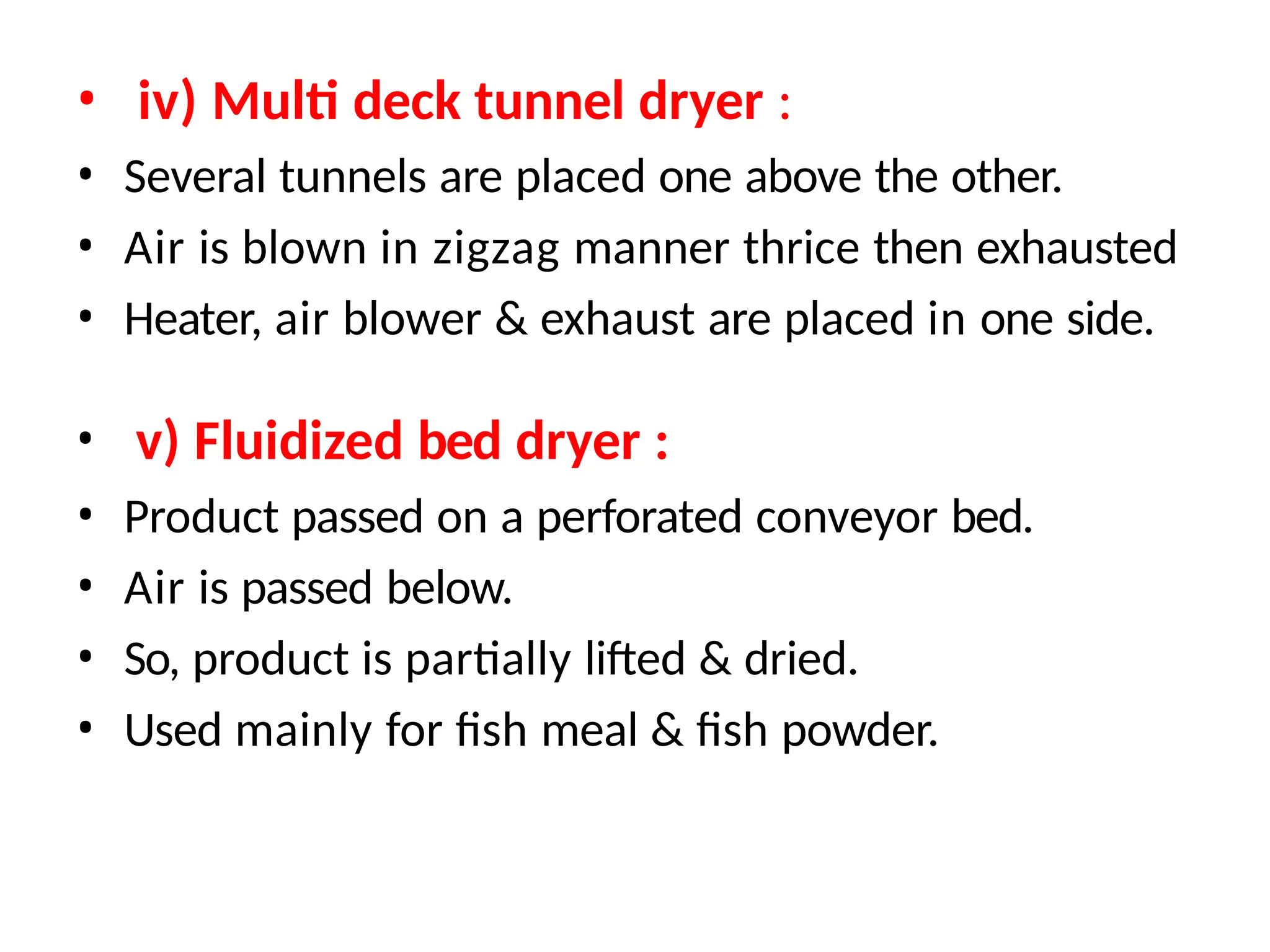 • iv) Multi deck tunnel dryer :
• Several tunnels are placed one above the other.
• Air is blown in zigzag manner thrice then exhausted
• Heater, air blower & exhaust are placed in one side.

• v) Fluidized bed dryer :
• Product passed on a perforated conveyor bed.
• Air is passed below.
• So, product is partially lifted & dried.
• Used mainly for fish meal & fish powder.